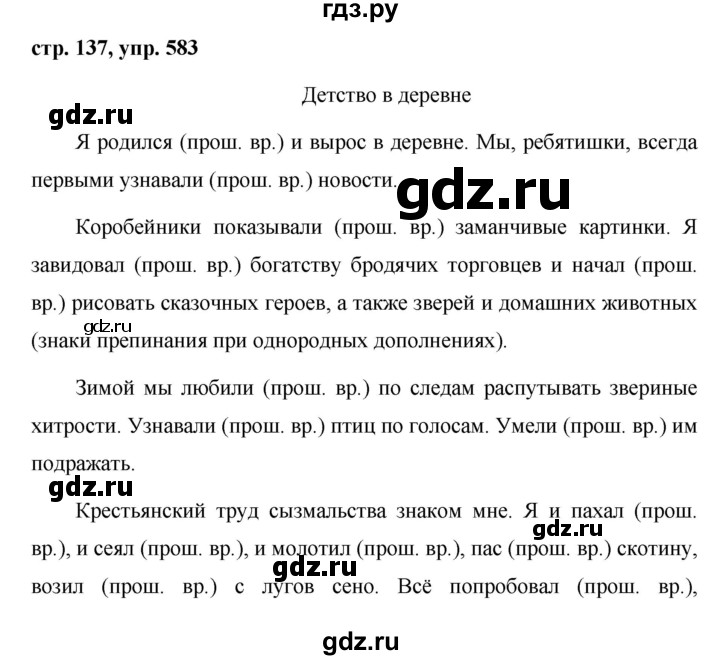 гдз.ру

стр. 137, упр. 583

Детство в деревне

gdz.ru

Я родился (прош. вр.) и вырос в деревне. Мы, ребятишки, всегда первыми узнавали (прош. вр.) новости.

gdz.ru

Коробейники показывали (прош. вр.) заманчивые картинки. Я завидовал (прош. вр.) богатству бродячих торговцев и начал (прош. вр.) рисовать сказочных героев, а также зверей и домашних животных (знаки препинания при однородных дополнениях).

gdz.ru

Зимой мы любили (прош. вр.) по следам распутывать звериные хитрости. Узнавали (прош. вр.) птиц по голосам. Умели (прош. вр.) им подражать.

gdz.ru

Крестьянский труд сызмальства знаком мне. Я и пахал (прош. вр.), и сеял (прош. вр.), и молотил (прош. вр.), пас (прош. вр.) скотину, возил (прош. вр.) с лугов сено. Всё попробовал (прош. вр.),

gdz.ru

gdz.ru

gdz.ru